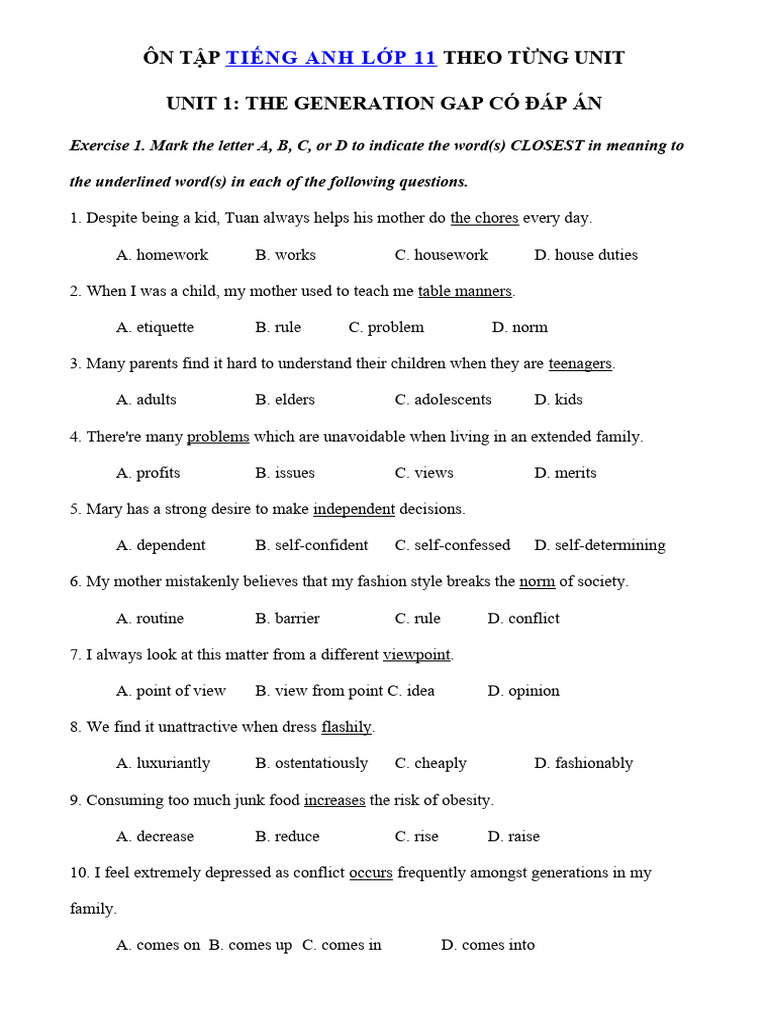 ÔN TẬP TIẾNG ANH LỚP 11 THEO TỪNG UNIT

UNIT 1: THE GENERATION GAP CÓ ĐÁP ÁN

Exercise 1. Mark the letter A, B, C, or D to indicate the word(s) CLOSEST in meaning to the underlined word(s) in each of the following questions.

1. Despite being a kid, Tuan always helps his mother do the chores every day.

A. homework B. works C. housework D. house duties

2. When I was a child, my mother used to teach me table manners.

A. etiquette B. rule C. problem D. norm

3. Many parents find it hard to understand their children when they are teenagers.

A. adults B. elders C. adolescents D. kids

4. There're many problems which are unavoidable when living in an extended family.

A. profits B. issues C. views D. merits

5. Mary has a strong desire to make independent decisions.

A. dependent B. self-confident C. self-confessed D. self-determining

6. My mother mistakenly believes that my fashion style breaks the norm of society.

A. routine B. barrier C. rule D. conflict

7. I always look at this matter from a different viewpoint.

A. point of view B. view from point C. idea D. opinion

8. We find it unattractive when dress flashily.

A. luxuriantly B. ostentatiously C. cheaply D. fashionably

9. Consuming too much junk food increases the risk of obesity.

A. decrease B. reduce C. rise D. raise

10. I feel extremely depressed as conflict occurs frequently amongst generations in my family.

A. comes on B. comes up C. comes in D. comes into